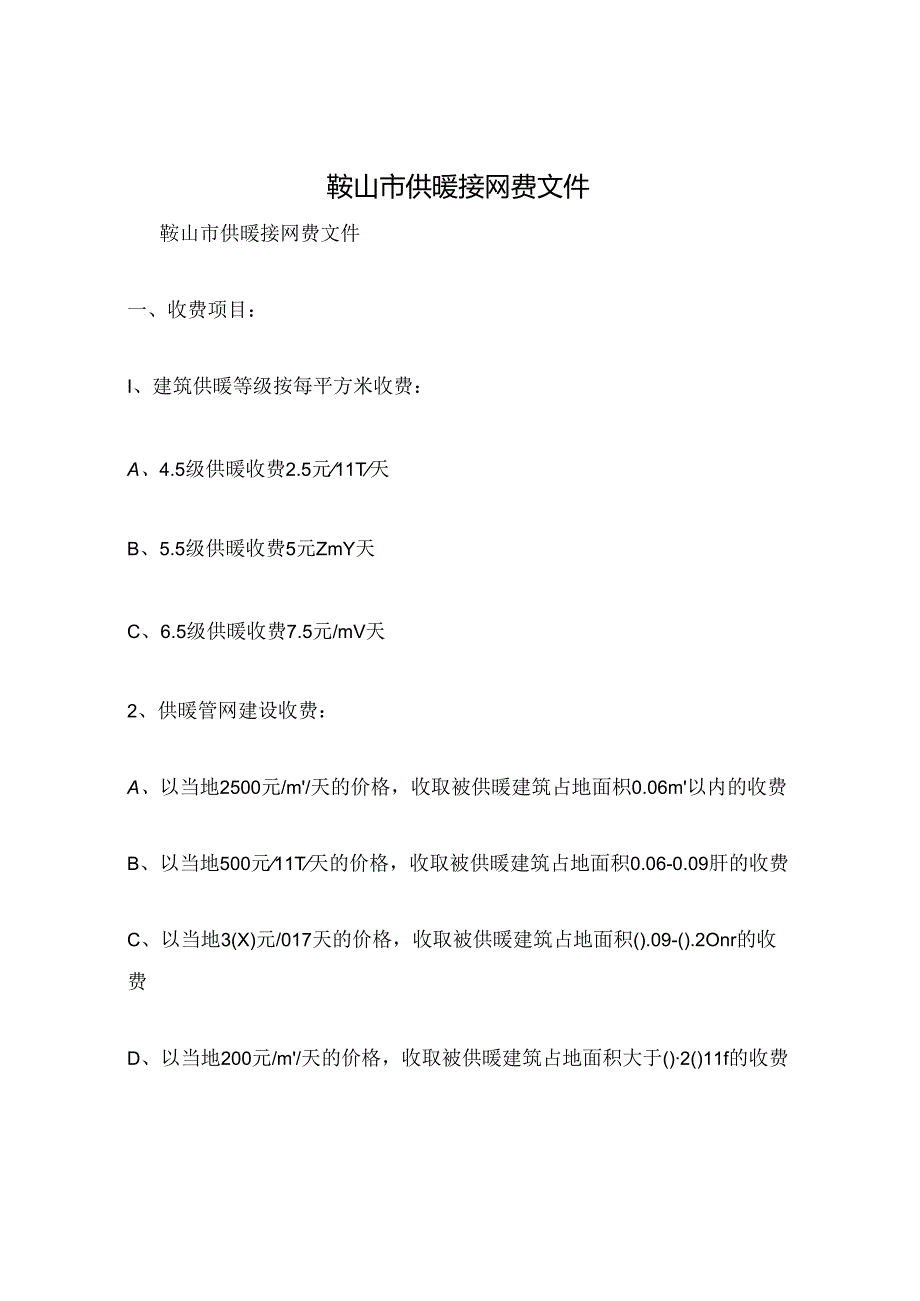 鞍山市供暖接网费文件

鞍山市供暖接网费文件

一、收费项目：

I、建筑供暖等级按每平方米收费：

A、4.5级供暖收费2.5元/11T/天

B、5.5级供暖收费5元ZmY天

C、6.5级供暖收费7.5元/mV天

2、供暖管网建设收费：

A、以当地2500元/m'/天的价格，收取被供暖建筑占地面积0.06m'以内的收费

B、以当地500元/11T/天的价格，收取被供暖建筑占地面积0.06-0.09肝的收费

C、以当地3(X)元/017天的价格，收取被供暖建筑占地面积().09-().2Onr的收费

D、以当地200元/m'/天的价格，收取被供暖建筑占地面积大于()·2()11f的收费